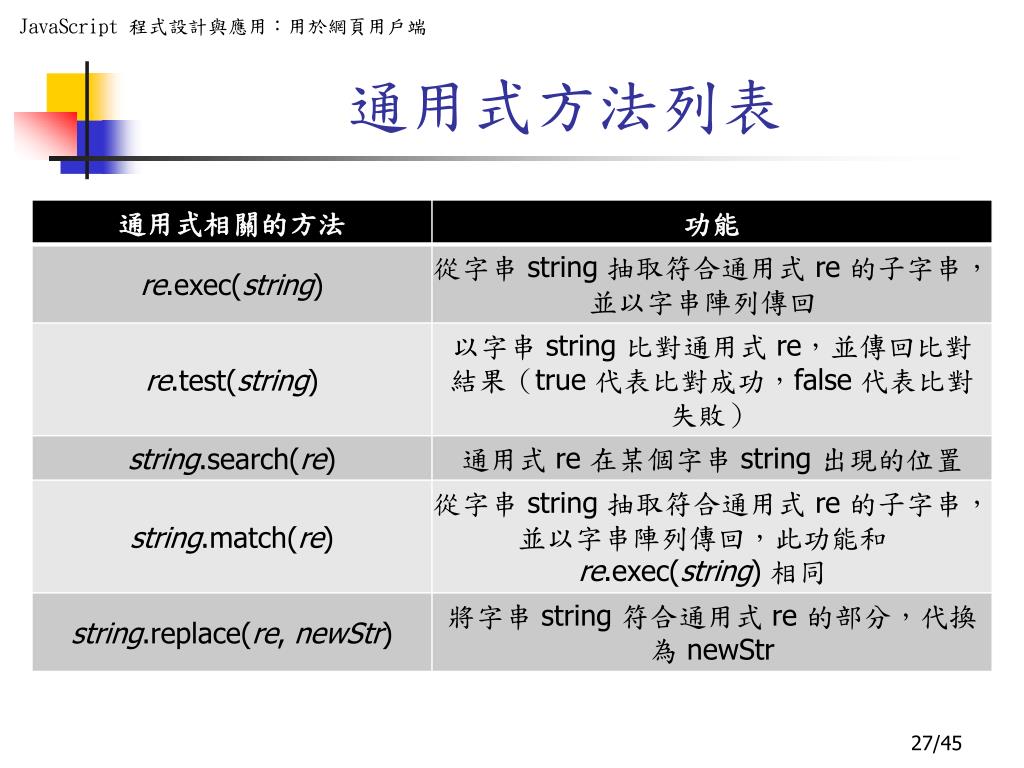 JavaScript 程式設計與應用：用於網頁用戶端

通用式方法列表

| 通用式相關的方法 | 功能 |
|---|---|
| re.exec(string) | 從字串 string 抽取符合通用式 re 的子字串，並以字串陣列傳回 |
| re.test(string) | 以字串 string 比對通用式 re，並傳回比對結果（true 代表比對成功，false 代表比對失敗） |
| string.search(re) | 通用式 re 在某個字串 string 出現的位置 |
| string.match(re) | 從字串 string 抽取符合通用式 re 的子字串，並以字串陣列傳回，此功能和 re.exec(string) 相同 |
| string.replace(re, newStr) | 將字串 string 符合通用式 re 的部分，代換為 newStr |

27/45